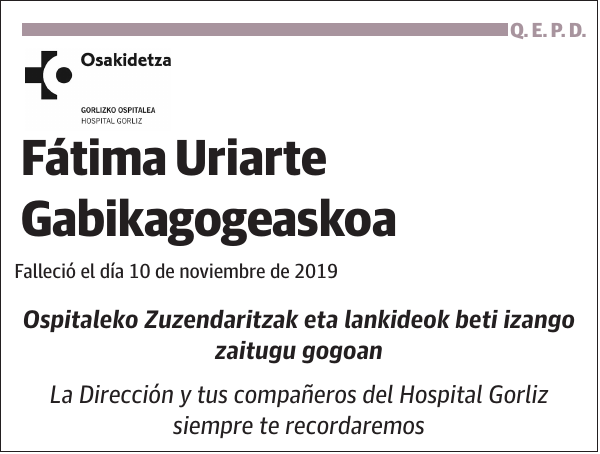 Q. E. P. D.

Osakidetza

GORLIZKO OSPITALEA
HOSPITAL GORLIZ

Fátima Uriarte Gabikagogeaskoa

Falleció el día 10 de noviembre de 2019

Ospitaleko Zuzendaritzak eta lankideok beti izango zaitugu gogoan

La Dirección y tus compañeros del Hospital Gorliz siempre te recordaremos